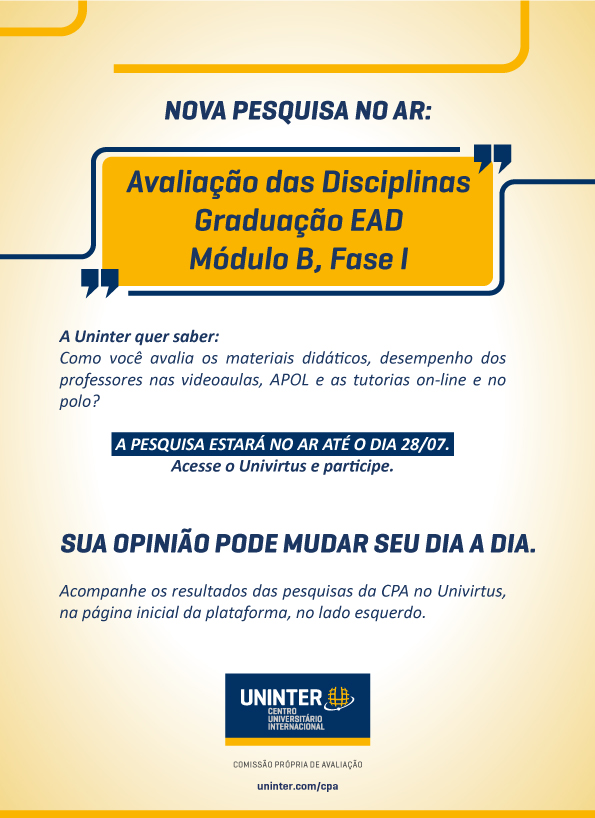 NOVA PESQUISA NO AR:

Avaliação das Disciplinas
Graduação EAD
Módulo B, Fase I

A Uninter quer saber:
Como você avalia os materiais didáticos, desempenho dos professores nas videoaulas, APOL e as tutorias on-line e no polo?

A PESQUISA ESTARÁ NO AR ATÉ O DIA 28/07.
Acesse o Univirtus e participe.

SUA OPINIÃO PODE MUDAR SEU DIA A DIA.

Acompanhe os resultados das pesquisas da CPA no Univirtus, na página inicial da plataforma, no lado esquerdo.

UNINTER
CENTRO
UNIVERSITÁRIO
INTERNACIONAL

COMISSÃO PRÓPRIA DE AVALIAÇÃO

uninter.com/cpa